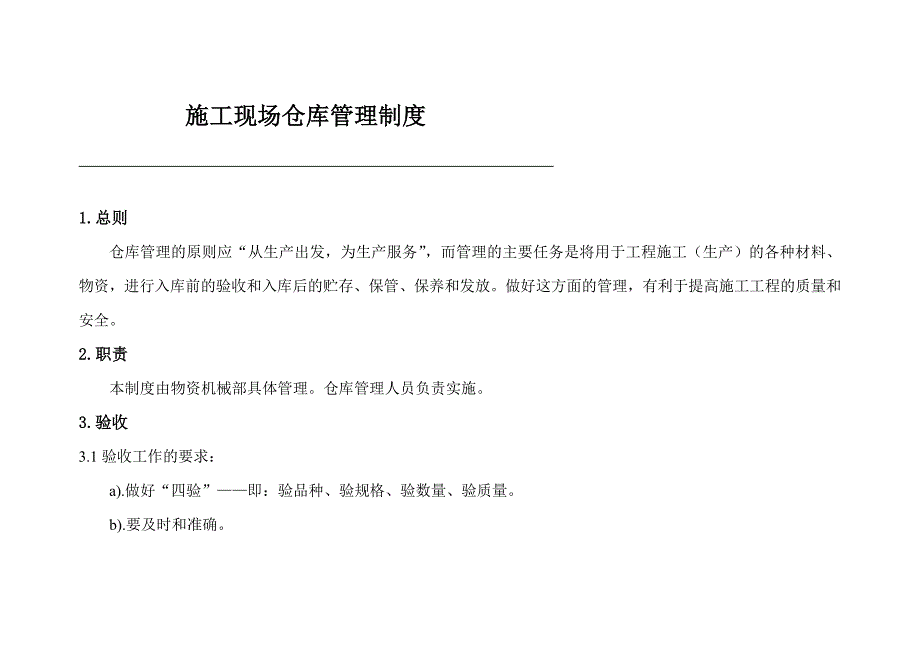 施工现场仓库管理制度

1. 总则

仓库管理的原则应“从生产出发，为生产服务”，而管理的主要任务是将用于工程施工（生产）的各种材料、物资，进行入库前的验收和入库后的贮存、保管、保养和发放。做好这方面的管理，有利于提高施工工程的质量和安全。

2. 职责

本制度由物资机械部具体管理。仓库管理人员负责实施。

3. 验收

3.1 验收工作的要求：

a).做好“四验”——即：验品种、验规格、验数量、验质量。

b).要及时和准确。